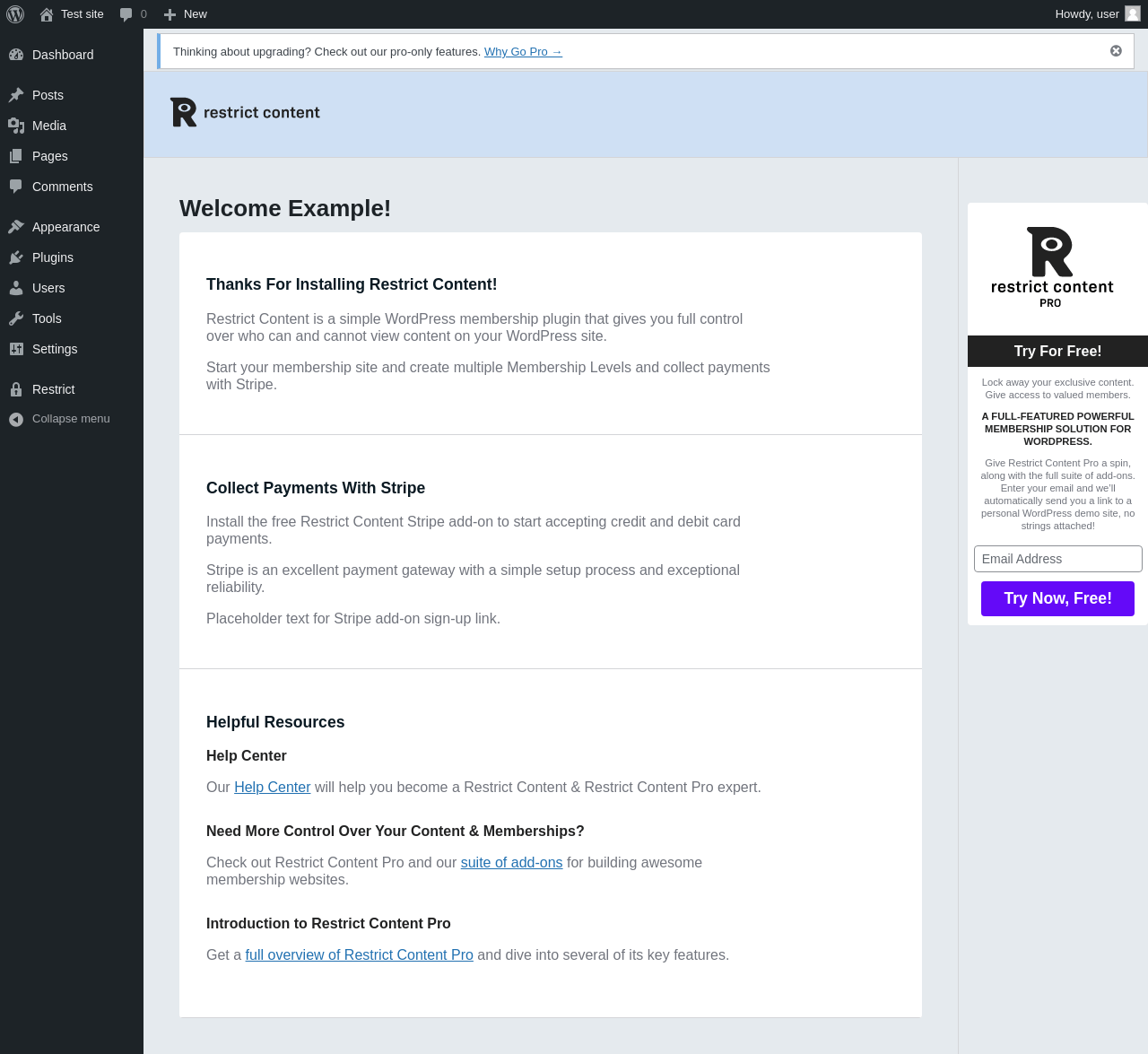 Test site 0 New Howdy, user

Dashboard
Posts
Media
Pages
Comments
Appearance
Plugins
Users
Tools
Settings
Restrict
Collapse menu

Thinking about upgrading? Check out our pro-only features. Why Go Pro →

restrict content

Welcome Example!

Thanks For Installing Restrict Content!

Restrict Content is a simple WordPress membership plugin that gives you full control over who can and cannot view content on your WordPress site.

Start your membership site and create multiple Membership Levels and collect payments with Stripe.

Collect Payments With Stripe

Install the free Restrict Content Stripe add-on to start accepting credit and debit card payments.

Stripe is an excellent payment gateway with a simple setup process and exceptional reliability.

Placeholder text for Stripe add-on sign-up link.

Helpful Resources

Help Center

Our Help Center will help you become a Restrict Content & Restrict Content Pro expert.

Need More Control Over Your Content & Memberships?

Check out Restrict Content Pro and our suite of add-ons for building awesome membership websites.

Introduction to Restrict Content Pro

Get a full overview of Restrict Content Pro and dive into several of its key features.

restrict content
PRO

Try For Free!

Lock away your exclusive content. Give access to valued members.

A FULL-FEATURED POWERFUL MEMBERSHIP SOLUTION FOR WORDPRESS.

Give Restrict Content Pro a spin, along with the full suite of add-ons. Enter your email and we'll automatically send you a link to a personal WordPress demo site, no strings attached!

Email Address

Try Now, Free!